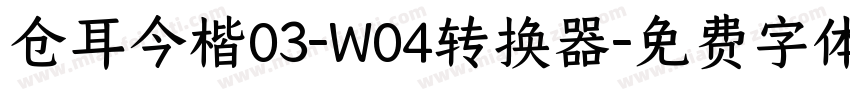 仓耳今楷03-W04转换器-免费字体